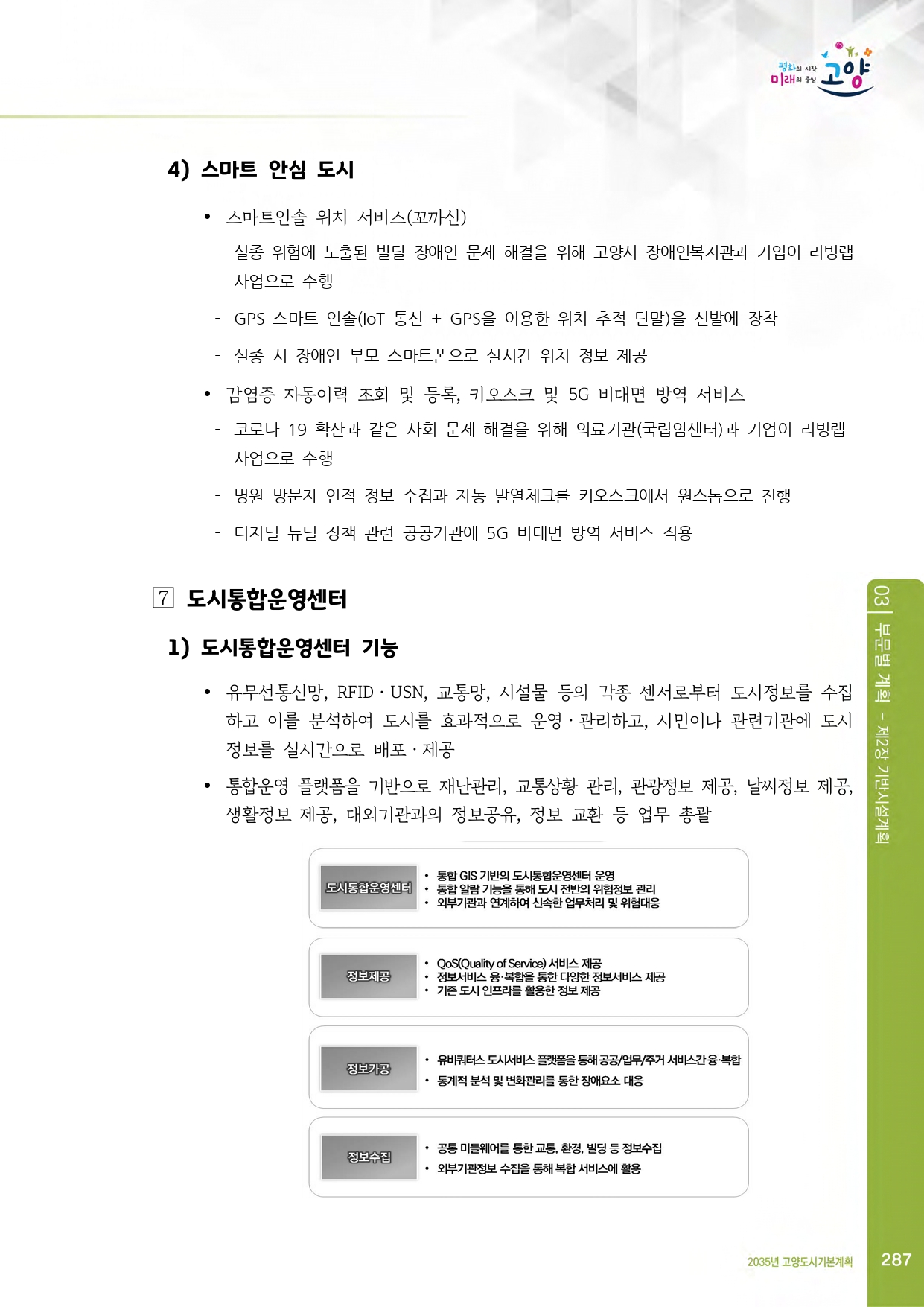 평화의 시작 미래의 중심 고양

4) 스마트 안심 도시

• 스마트인솔 위치 서비스(꼬까신)

- 실종 위험에 노출된 발달 장애인 문제 해결을 위해 고양시 장애인복지관과 기업이 리빙랩 사업으로 수행

- GPS 스마트 인솔(IoT 통신 + GPS을 이용한 위치 추적 단말)을 신발에 장착

- 실종 시 장애인 부모 스마트폰으로 실시간 위치 정보 제공

• 감염증 자동이력 조회 및 등록, 키오스크 및 5G 비대면 방역 서비스

- 코로나 19 확산과 같은 사회 문제 해결을 위해 의료기관(국립암센터)과 기업이 리빙랩 사업으로 수행

- 병원 방문자 인적 정보 수집과 자동 발열체크를 키오스크에서 원스톱으로 진행

- 디지털 뉴딜 정책 관련 공공기관에 5G 비대면 방역 서비스 적용

7 도시통합운영센터

1) 도시통합운영센터 기능

• 유무선통신망, RFID · USN, 교통망, 시설물 등의 각종 센서로부터 도시정보를 수집하고 이를 분석하여 도시를 효과적으로 운영 · 관리하고, 시민이나 관련기관에 도시정보를 실시간으로 배포 · 제공

• 통합운영 플랫폼을 기반으로 재난관리, 교통상황 관리, 관광정보 제공, 날씨정보 제공, 생활정보 제공, 대외기관과의 정보공유, 정보 교환 등 업무 총괄

도시통합운영센터
• 통합 GIS 기반의 도시통합운영센터 운영
• 통합 알람 기능을 통해 도시 전반의 위험정보 관리
• 외부기관과 연계하여 신속한 업무처리 및 위험대응

정보제공
• QoS(Quality of Service) 서비스 제공
• 정보서비스 융·복합을 통한 다양한 정보서비스 제공
• 기존 도시 인프라를 활용한 정보 제공

정보가공
• 유비쿼터스 도시서비스 플랫폼을 통해 공공/업무/주거 서비스간 융·복합
• 통계적 분석 및 변화관리를 통한 장애요소 대응

정보수집
• 공통 미들웨어를 통한 교통, 환경, 빌딩 등 정보수집
• 외부기관정보 수집을 통해 복합 서비스에 활용

03 | 부문별 계획 - 제2장 기반시설계획

2035년 고양도시기본계획 287